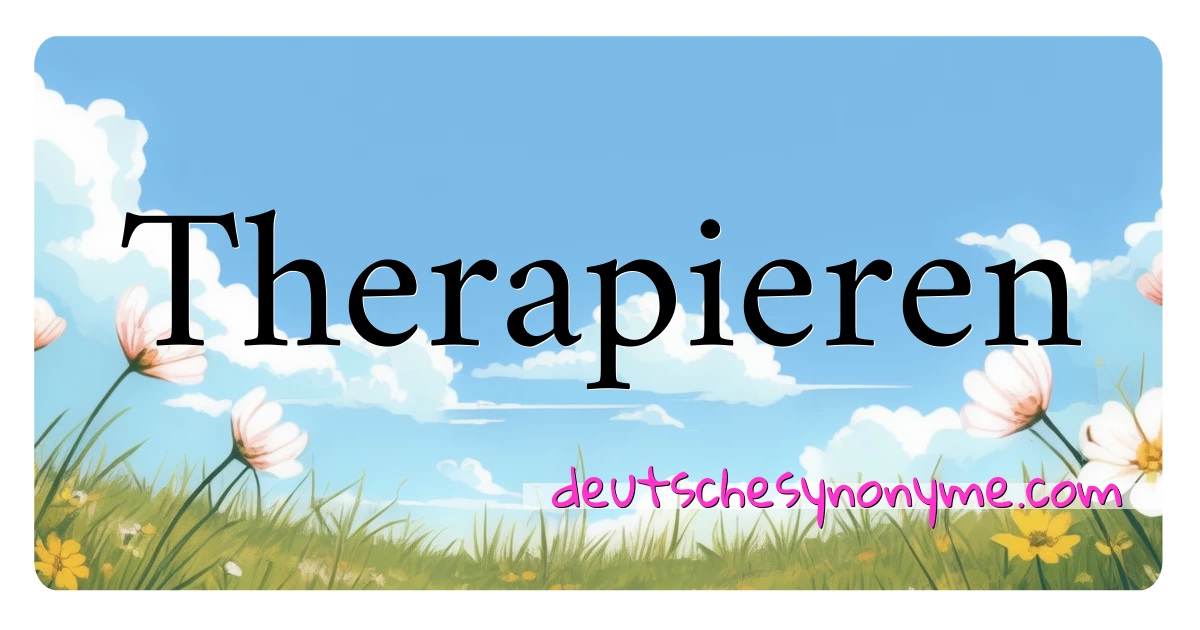 Therapieren

deutschesynonyme.com